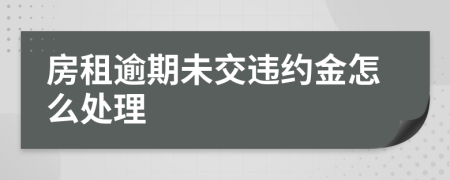 房租逾期未交违约金怎么处理